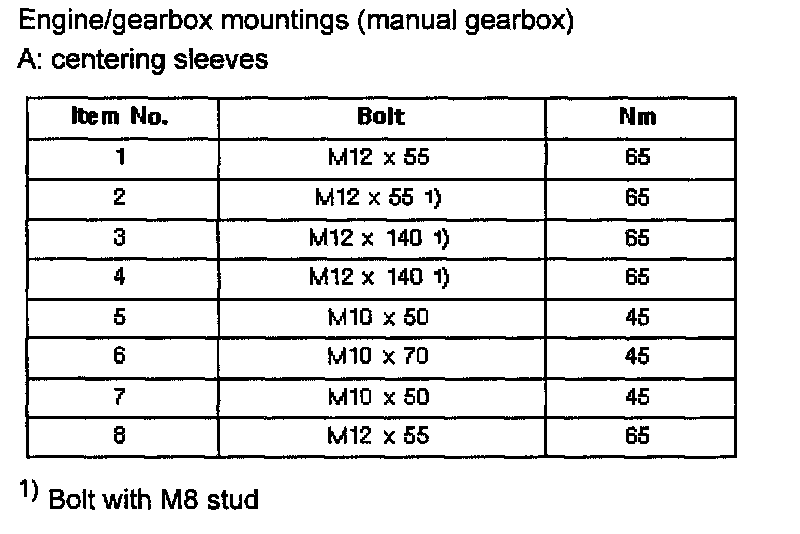 Engine/gearbox mountings (manual gearbox)

A: centering sleeves

| Item No. | Bolt | Nm |
|---|---|---|
| 1 | M12 x 55 | 65 |
| 2 | M12 x 55 1) | 65 |
| 3 | M12 x 140 1) | 65 |
| 4 | M12 x 140 1) | 65 |
| 5 | M10 x 50 | 45 |
| 6 | M10 x 70 | 45 |
| 7 | M10 x 50 | 45 |
| 8 | M12 x 55 | 65 |

$^{1)}$ Bolt with M8 stud